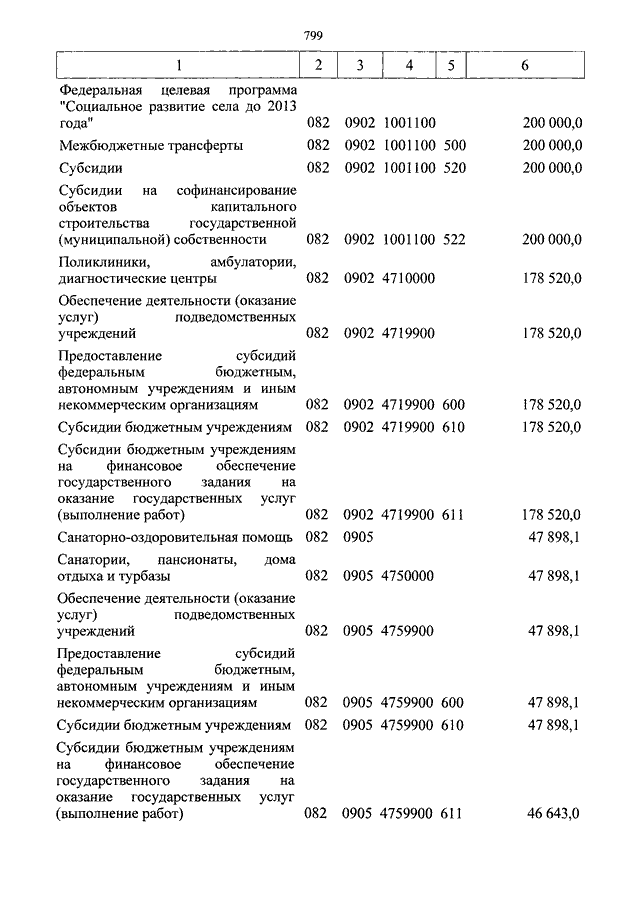 799

| 1 | 2 | 3 | 4 | 5 | 6 |
|---|---|---|---|---|---|
| Федеральная целевая программа "Социальное развитие села до 2013 года" | 082 | 0902 | 1001100 | | 200 000,0 |
| Межбюджетные трансферты | 082 | 0902 | 1001100 | 500 | 200 000,0 |
| Субсидии | 082 | 0902 | 1001100 | 520 | 200 000,0 |
| Субсидии на софинансирование объектов капитального строительства государственной (муниципальной) собственности | 082 | 0902 | 1001100 | 522 | 200 000,0 |
| Поликлиники, амбулатории, диагностические центры | 082 | 0902 | 4710000 | | 178 520,0 |
| Обеспечение деятельности (оказание услуг) подведомственных учреждений | 082 | 0902 | 4719900 | | 178 520,0 |
| Предоставление субсидий федеральным бюджетным, автономным учреждениям и иным некоммерческим организациям | 082 | 0902 | 4719900 | 600 | 178 520,0 |
| Субсидии бюджетным учреждениям | 082 | 0902 | 4719900 | 610 | 178 520,0 |
| Субсидии бюджетным учреждениям на финансовое обеспечение государственного задания на оказание государственных услуг (выполнение работ) | 082 | 0902 | 4719900 | 611 | 178 520,0 |
| Санаторно-оздоровительная помощь | 082 | 0905 | | | 47 898,1 |
| Санатории, пансионаты, дома отдыха и турбазы | 082 | 0905 | 4750000 | | 47 898,1 |
| Обеспечение деятельности (оказание услуг) подведомственных учреждений | 082 | 0905 | 4759900 | | 47 898,1 |
| Предоставление субсидий федеральным бюджетным, автономным учреждениям и иным некоммерческим организациям | 082 | 0905 | 4759900 | 600 | 47 898,1 |
| Субсидии бюджетным учреждениям | 082 | 0905 | 4759900 | 610 | 47 898,1 |
| Субсидии бюджетным учреждениям на финансовое обеспечение государственного задания на оказание государственных услуг (выполнение работ) | 082 | 0905 | 4759900 | 611 | 46 643,0 |